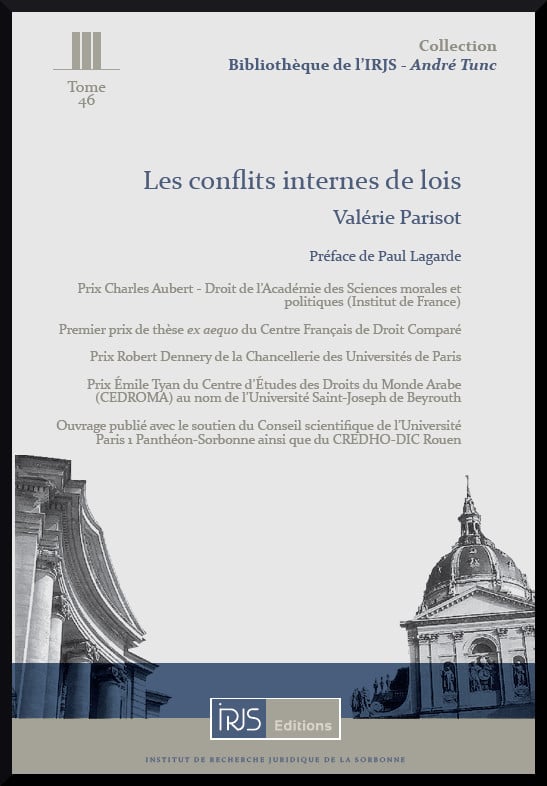 Tome
46

Collection
Bibliothèque de l'IRJS - André Tunc

Les conflits internes de lois

Valérie Parisot

Préface de Paul Lagarde

Prix Charles Aubert - Droit de l'Académie des Sciences morales et politiques (Institut de France)

Premier prix de thèse ex aequo du Centre Français de Droit Comparé

Prix Robert Dennery de la Chancellerie des Universités de Paris

Prix Émile Tyan du Centre d'Études des Droits du Monde Arabe (CEDROMA) au nom de l'Université Saint-Joseph de Beyrouth

Ouvrage publié avec le soutien du Conseil scientifique de l'Université Paris 1 Panthéon-Sorbonne ainsi que du CREDHO-DIC Rouen

IRJS Editions

INSTITUT DE RECHERCHE JURIDIQUE DE LA SORBONNE